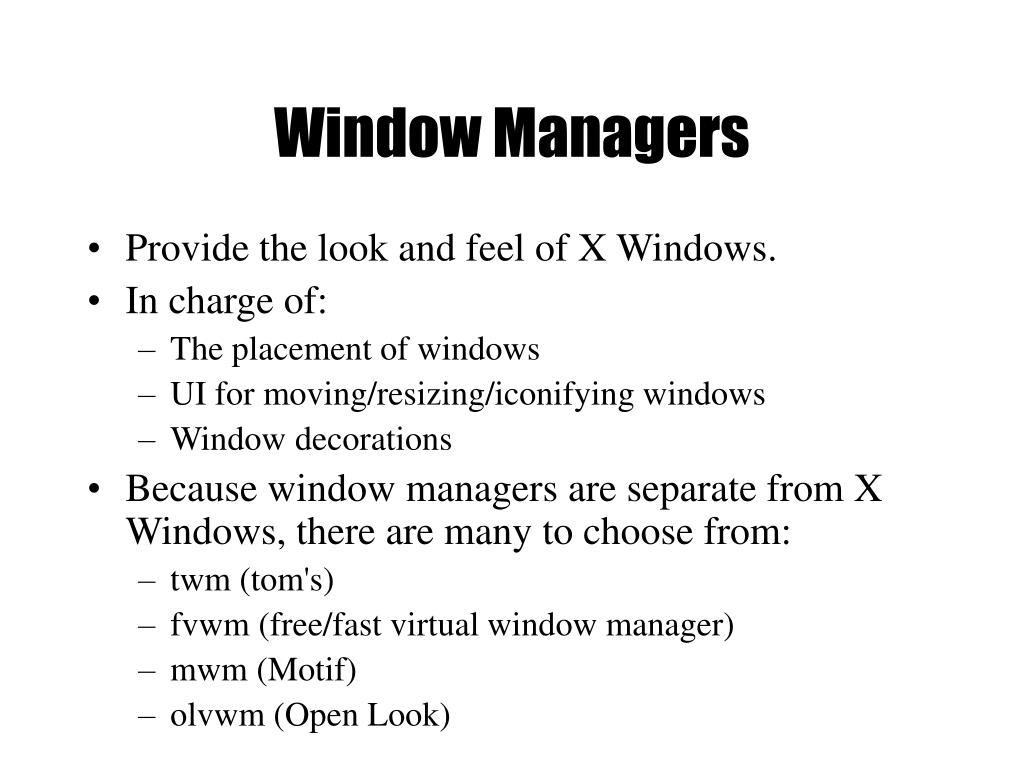 Window Managers

• Provide the look and feel of X Windows.
• In charge of:
– The placement of windows
– UI for moving/resizing/iconifying windows
– Window decorations
• Because window managers are separate from X Windows, there are many to choose from:
– twm (tom's)
– fvwm (free/fast virtual window manager)
– mwm (Motif)
– olvwm (Open Look)